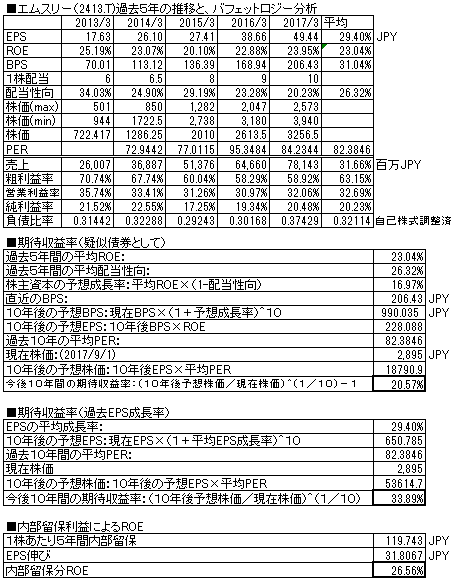 ■エムスリー（2413.T)過去5年の推移と、バフェットロジー分析

| | 2013/3 | 2014/3 | 2015/3 | 2016/3 | 2017/3 | 平均 | |
|---|---|---|---|---|---|---|---|
| EPS | 17.63 | 26.10 | 27.41 | 38.66 | 49.44 | 29.40% | JPY |
| ROE | 25.19% | 23.07% | 20.10% | 22.88% | 23.95% | 23.04% | |
| BPS | 70.01 | 113.12 | 136.39 | 168.94 | 206.43 | 31.04% | |
| 1株配当 | 6 | 6.5 | 8 | 9 | 10 | | |
| 配当性向 | 34.03% | 24.90% | 29.19% | 23.28% | 20.23% | 26.32% | |
| 株価(max) | 501 | 850 | 1,282 | 2,047 | 2,573 | | |
| 株価(min) | 944 | 1722.5 | 2,738 | 3,180 | 3,940 | | |
| 株価 | 722.417 | 1286.25 | 2010 | 2613.5 | 3256.5 | | |
| PER | | 72.9442 | 77.0115 | 95.3484 | 84.2344 | 82.3846 | |
| 売上 | 26,007 | 36,887 | 51,376 | 64,660 | 78,143 | 31.66% | 百万JPY |
| 粗利益率 | 70.74% | 67.74% | 60.04% | 58.29% | 58.92% | 63.15% | |
| 営業利益率 | 35.74% | 33.41% | 31.26% | 30.97% | 32.06% | 32.69% | |
| 純利益率 | 21.52% | 22.55% | 17.25% | 19.34% | 20.48% | 20.23% | |
| 負債比率 | 0.31442 | 0.32288 | 0.29243 | 0.30168 | 0.37429 | 0.32114 | 自己株式調整済 |

■期待収益率（疑似債券として）

| | | |
|---|---|---|
| 過去5年間の平均ROE: | 23.04% | |
| 過去5年間の平均配当性向: | 26.32% | |
| 株主資本の予想成長率：平均ROE×（1-配当性向） | 16.97% | |
| 直近のBPS: | 206.43 | JPY |
| 10年後の予想BPS：現在BPS×（1＋予想成長率）^10 | 990.035 | JPY |
| 10年後の予想EPS：10年後BPS×ROE | 228.088 | |
| 過去10年の平均PER: | 82.3846 | |
| 現在株価：(2017/9/1) | 2,895 | JPY |
| 10年後の予想株価：10年後EPS×平均PER | 18790.9 | |
| 今後10年間の期待収益率：（10年後予想株価／現在株価）^（1／10）－1 | 20.57% | |

■期待収益率（過去EPS成長率）

| | |
|---|---|
| EPSの平均成長率: | 29.40% |
| 10年後の予想EPS：現在EPS×（1＋平均EPS成長率）^10 | 650.785 |
| 過去10年間の平均PER: | 82.3846 |
| 現在株価 | 2,895 |
| 10年後の予想株価：10年後の予想EPS×平均PER | 53614.7 |
| 今後10年間の期待収益率：（10年後予想株価／現在株価）^（1／10） | 33.89% |

■内部留保利益によるROE

| | | |
|---|---|---|
| 1株あたり5年間内部留保 | 119.743 | JPY |
| EPS伸び | 31.8067 | JPY |
| 内部留保分ROE | 26.56% | |